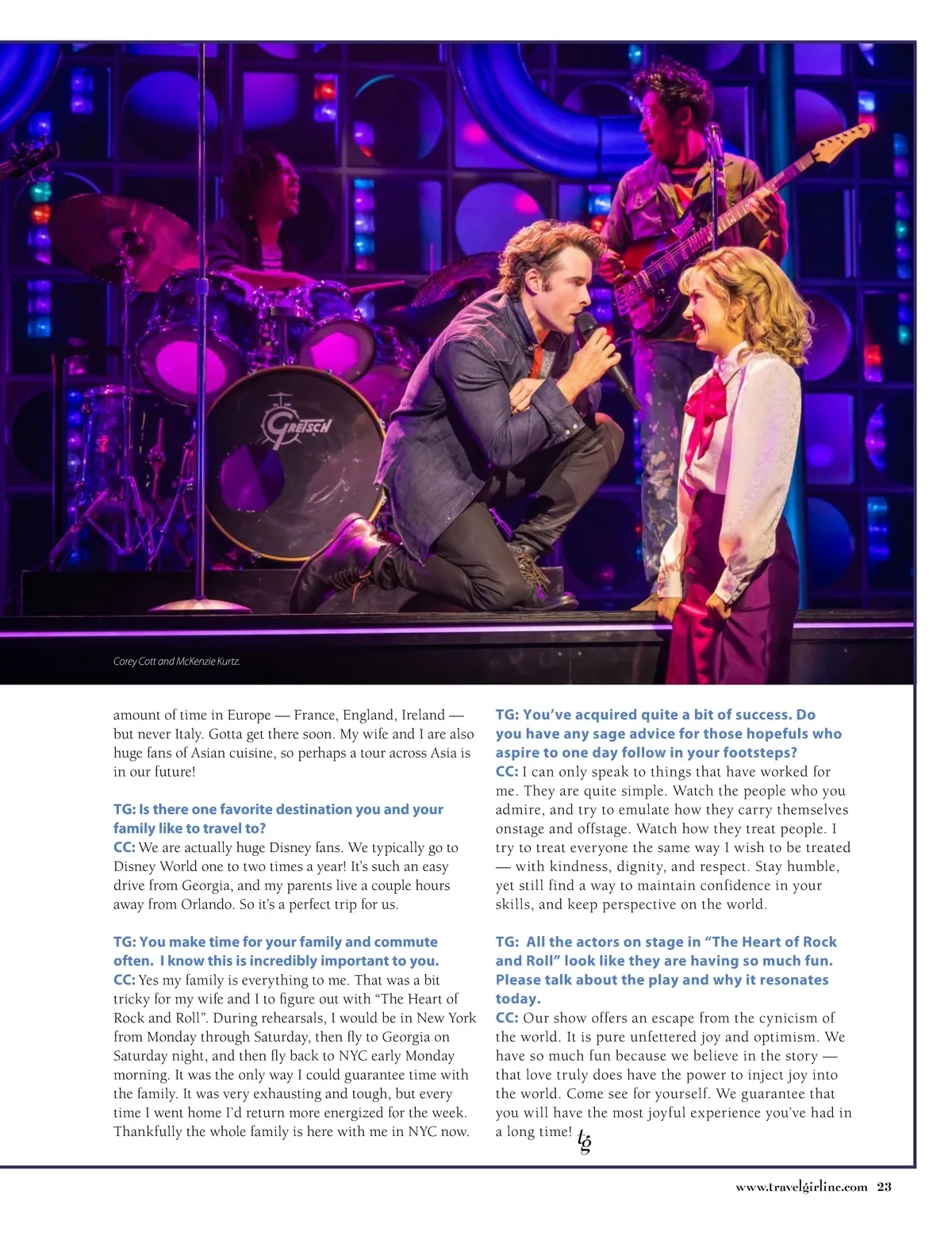 GRETSCH

Corey Cott and McKenzie Kurtz.

amount of time in Europe — France, England, Ireland — but never Italy. Gotta get there soon. My wife and I are also huge fans of Asian cuisine, so perhaps a tour across Asia is in our future!

TG: Is there one favorite destination you and your family like to travel to?
CC: We are actually huge Disney fans. We typically go to Disney World one to two times a year! It's such an easy drive from Georgia, and my parents live a couple hours away from Orlando. So it's a perfect trip for us.

TG: You make time for your family and commute often. I know this is incredibly important to you.
CC: Yes my family is everything to me. That was a bit tricky for my wife and I to figure out with "The Heart of Rock and Roll". During rehearsals, I would be in New York from Monday through Saturday, then fly to Georgia on Saturday night, and then fly back to NYC early Monday morning. It was the only way I could guarantee time with the family. It was very exhausting and tough, but every time I went home I'd return more energized for the week. Thankfully the whole family is here with me in NYC now.

TG: You've acquired quite a bit of success. Do you have any sage advice for those hopefuls who aspire to one day follow in your footsteps?
CC: I can only speak to things that have worked for me. They are quite simple. Watch the people who you admire, and try to emulate how they carry themselves onstage and offstage. Watch how they treat people. I try to treat everyone the same way I wish to be treated — with kindness, dignity, and respect. Stay humble, yet still find a way to maintain confidence in your skills, and keep perspective on the world.

TG: All the actors on stage in "The Heart of Rock and Roll" look like they are having so much fun. Please talk about the play and why it resonates today.
CC: Our show offers an escape from the cynicism of the world. It is pure unfettered joy and optimism. We have so much fun because we believe in the story — that love truly does have the power to inject joy into the world. Come see for yourself. We guarantee that you will have the most joyful experience you've had in a long time! tg

www.travelgirlinc.com 23